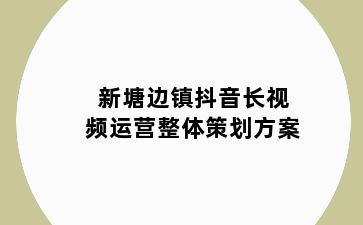 新塘边镇抖音长视频运营整体策划方案